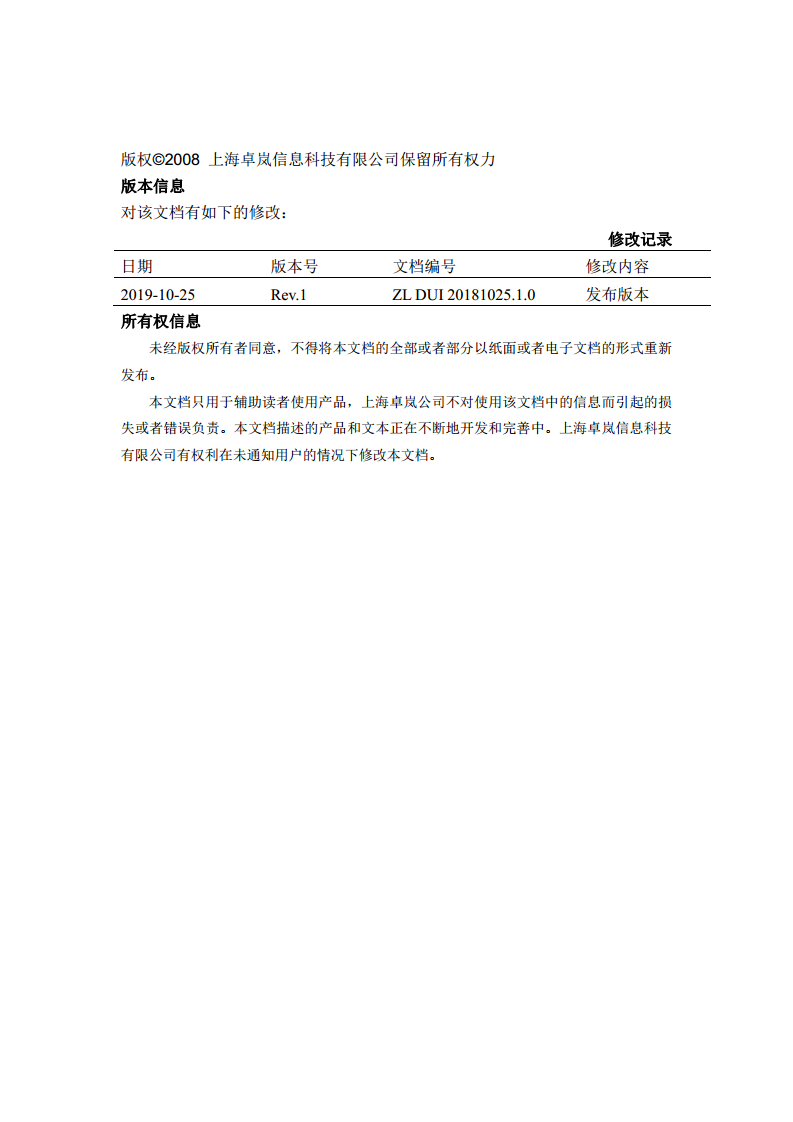 版权©2008 上海卓岚信息科技有限公司保留所有权力

版本信息

对该文档有如下的修改：

修改记录

| 日期 | 版本号 | 文档编号 | 修改内容 |
|---|---|---|---|
| 2019-10-25 | Rev.1 | ZL DUI 20181025.1.0 | 发布版本 |

所有权信息

未经版权所有者同意，不得将本文档的全部或者部分以纸面或者电子文档的形式重新发布。

本文档只用于辅助读者使用产品，上海卓岚公司不对使用该文档中的信息而引起的损失或者错误负责。本文档描述的产品和文本正在不断地开发和完善中。上海卓岚信息科技有限公司有权利在未通知用户的情况下修改本文档。